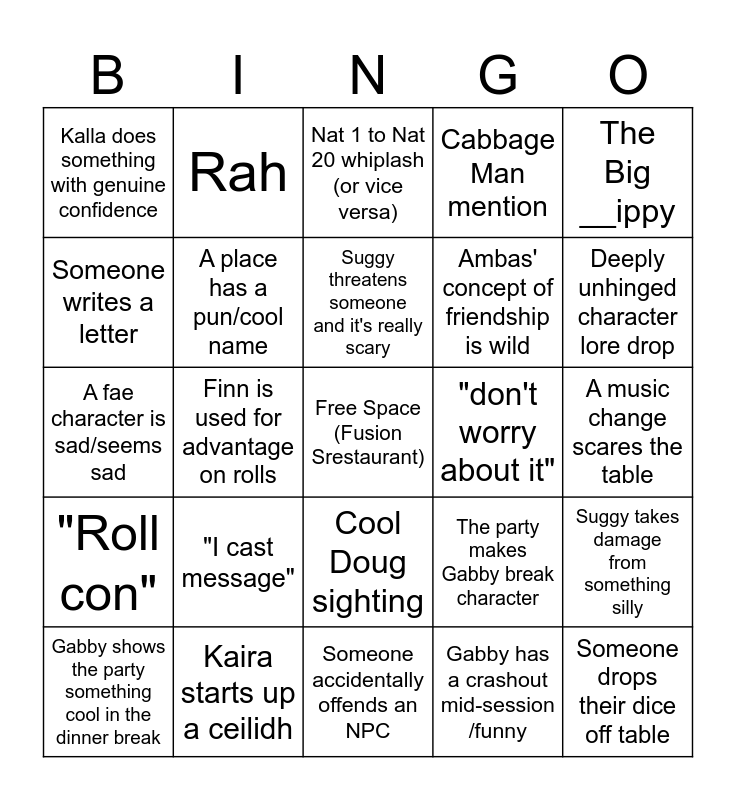 | B | I | N | G | O |
|---|---|---|---|---|
| Kalla does something with genuine confidence | Rah | Nat 1 to Nat 20 whiplash (or vice versa) | Cabbage Man mention | The Big __ippy |
| Someone writes a letter | A place has a pun/cool name | Suggy threatens someone and it's really scary | Ambas' concept of friendship is wild | Deeply unhinged character lore drop |
| A fae character is sad/seems sad | Finn is used for advantage on rolls | Free Space (Fusion Srestaurant) | "don't worry about it" | A music change scares the table |
| "Roll con" | "I cast message" | Cool Doug sighting | The party makes Gabby break character | Suggy takes damage from something silly |
| Gabby shows the party something cool in the dinner break | Kaira starts up a ceilidh | Someone accidentally offends an NPC | Gabby has a crashout mid-session /funny | Someone drops their dice off table |